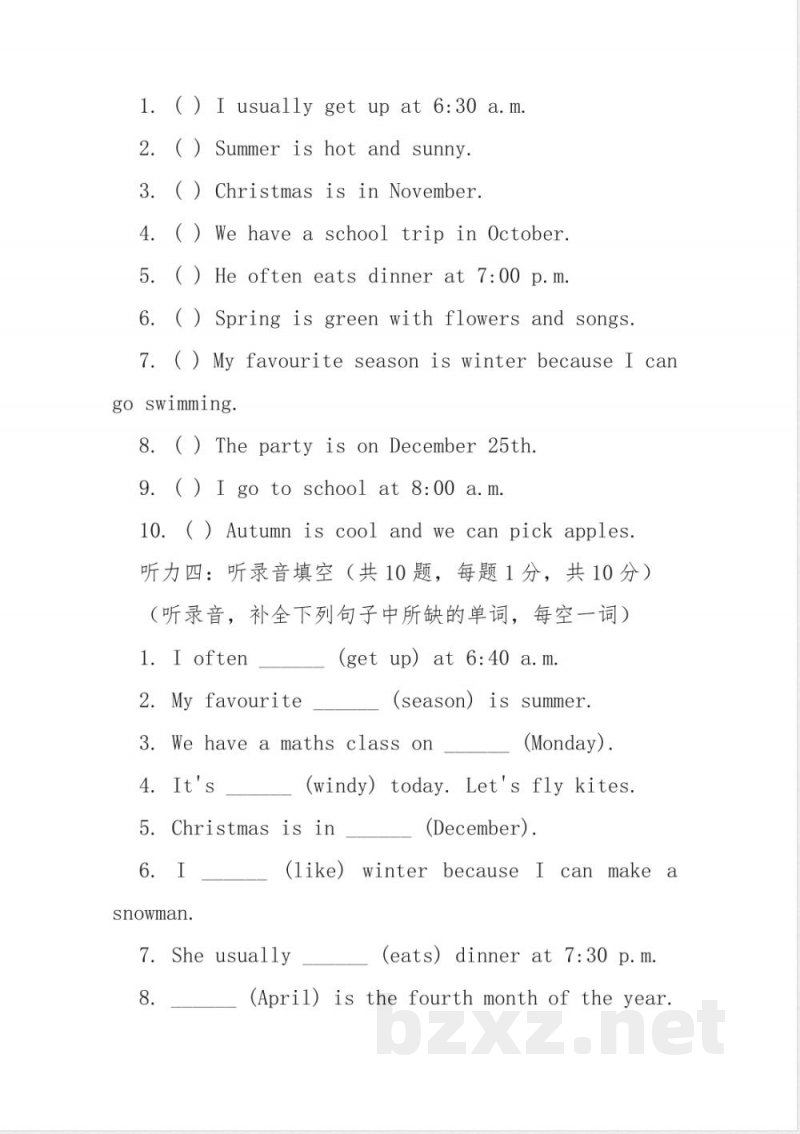 1. ( ) I usually get up at 6:30 a.m.

2. ( ) Summer is hot and sunny.

3. ( ) Christmas is in November.

4. ( ) We have a school trip in October.

5. ( ) He often eats dinner at 7:00 p.m.

6. ( ) Spring is green with flowers and songs.

7. ( ) My favourite season is winter because I can go swimming.

8. ( ) The party is on December 25th.

9. ( ) I go to school at 8:00 a.m.

10. ( ) Autumn is cool and we can pick apples.

听力四：听录音填空（共10题，每题1分，共10分）

（听录音，补全下列句子中所缺的单词，每空一词）

1. I often ____ (get up) at 6:40 a.m.

2. My favourite ____ (season) is summer.

3. We have a maths class on ____ (Monday).

4. It's ____ (windy) today. Let's fly kites.

5. Christmas is in ____ (December).

6. I ____ (like) winter because I can make a snowman.

7. She usually ____ (eats) dinner at 7:30 p.m.

8. ____ (April) is the fourth month of the year.

bzxz.net